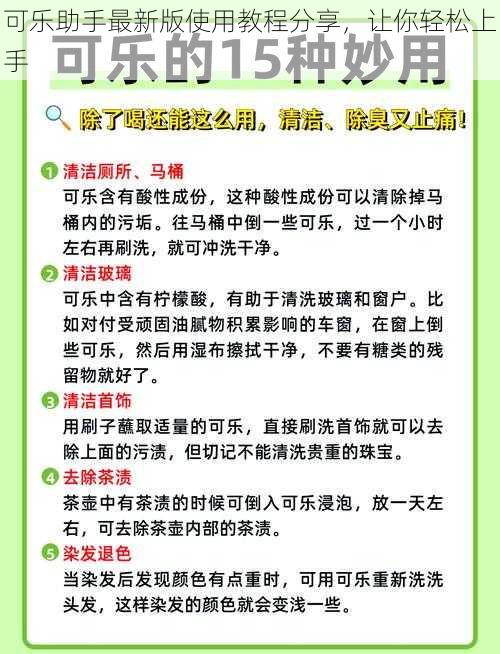 可乐助手最新版使用教程分享，让你轻松上手

可乐的15种妙用

除了喝还能这么用，清洁、除臭又止痛！

1 清洁厕所、马桶
可乐含有酸性成份，这种酸性成份可以清除掉马桶内的污垢。往马桶中倒一些可乐，过一个小时左右再刷洗，就可冲洗干净。

2 清洁玻璃
可乐中含有柠檬酸，有助于清洗玻璃和窗户。比如对付受顽固油腻物积累影响的车窗，在窗上倒些可乐，然后用湿布擦拭干净，不要有糖类的残留物就好了。

3 清洁首饰
用刷子蘸取适量的可乐，直接刷洗首饰就可以去除上面的污渍，但切记不能清洗贵重的珠宝。

4 去除茶渍
茶壶中有茶渍的时候可倒入可乐浸泡，放一天左右，可去除茶壶内部的茶渍。

5 染发退色
当染发后发现颜色有点重时，可用可乐重新洗洗头发，这样染发的颜色就会变浅一些。